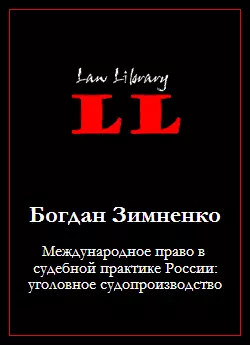 Law Library

LL

Богдан Зимненко

Международное право в судебной практике России: уголовное судопроизводство